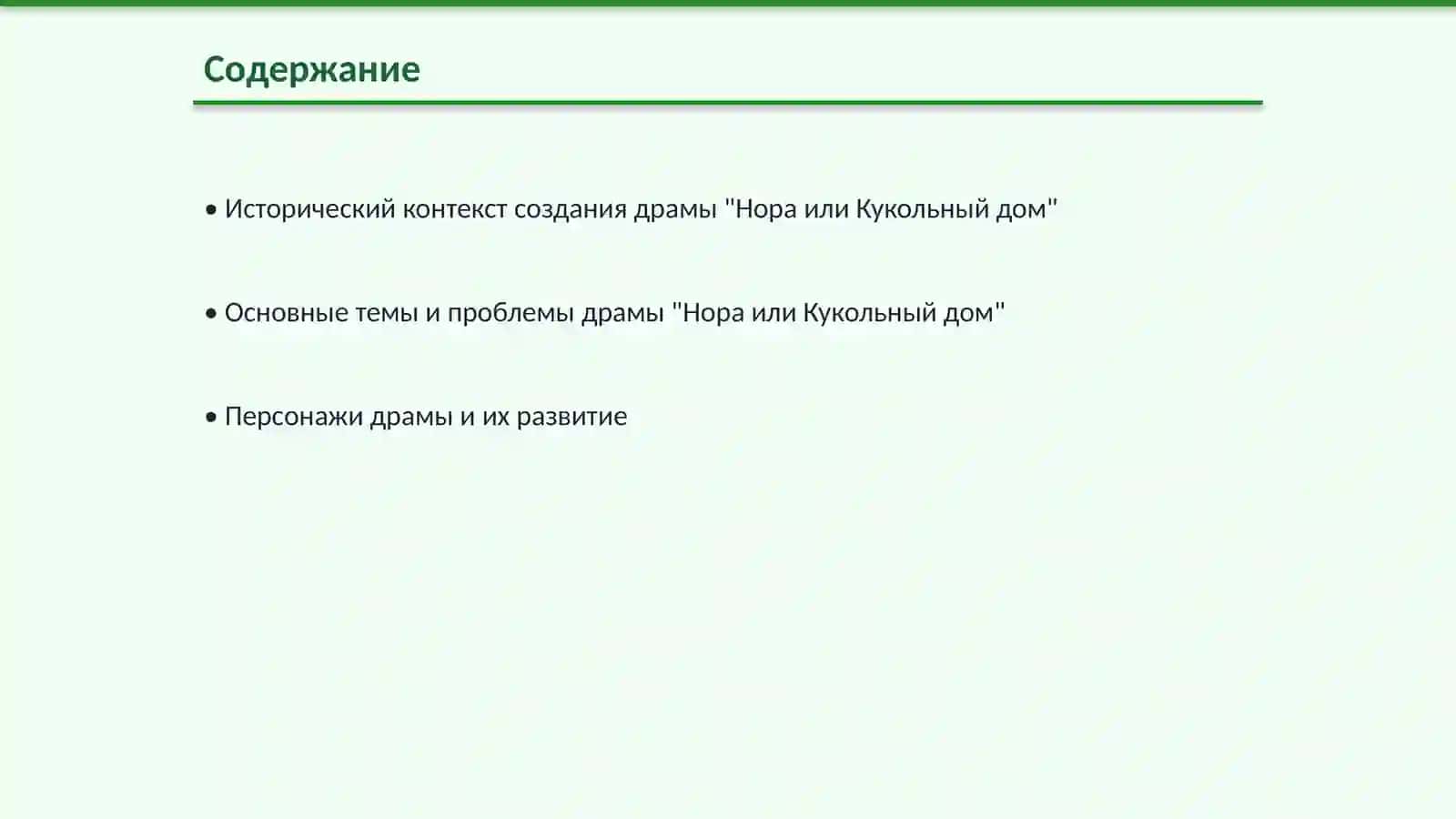 Содержание

• Исторический контекст создания драмы "Нора или Кукольный дом"

• Основные темы и проблемы драмы "Нора или Кукольный дом"

• Персонажи драмы и их развитие